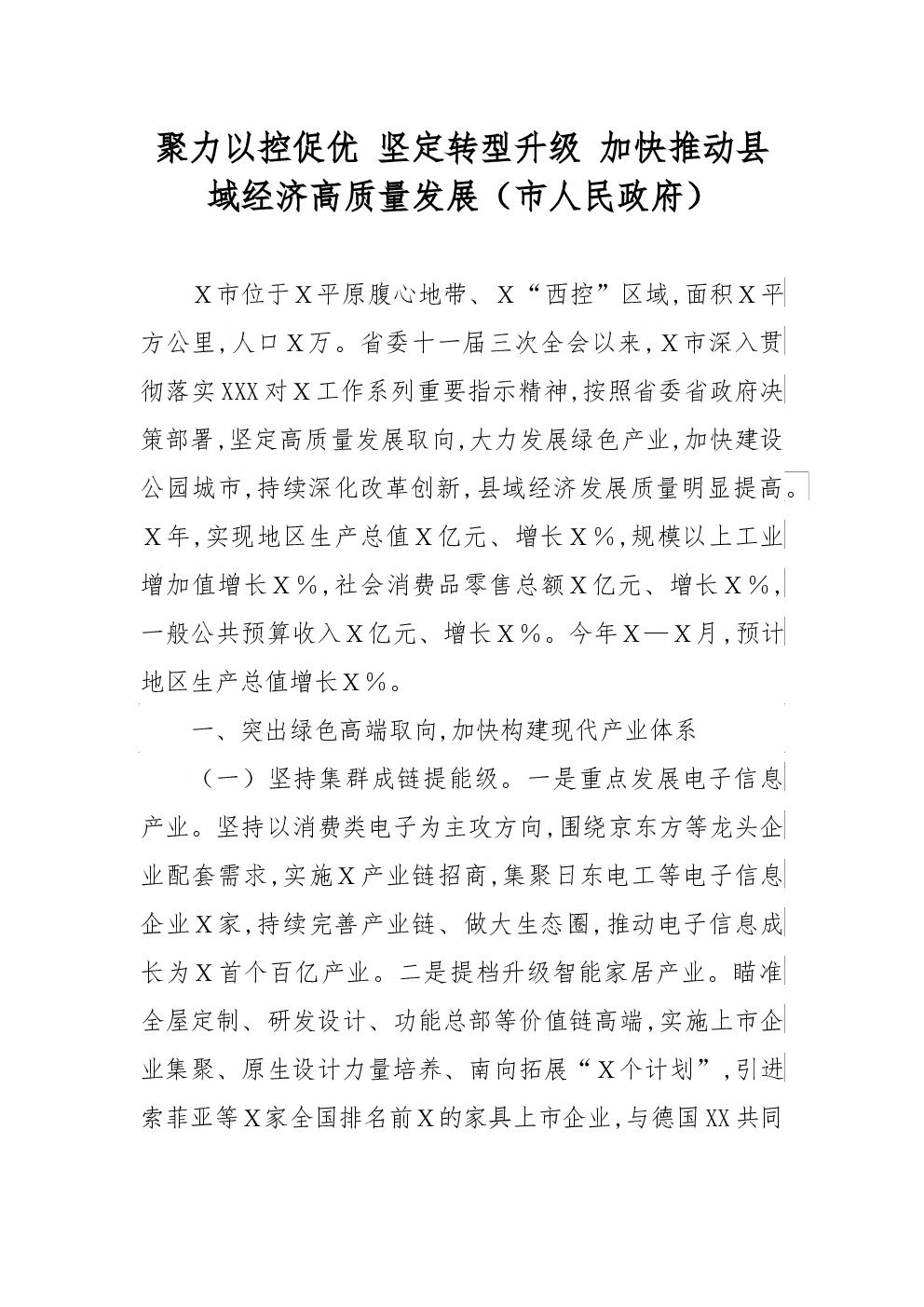 聚力以控促优 坚定转型升级 加快推动县域经济高质量发展（市人民政府）

X市位于X平原腹心地带、X“西控”区域，面积X平方公里，人口X万。省委十一届三次全会以来，X市深入贯彻落实XXX对X工作系列重要指示精神，按照省委省政府决策部署，坚定高质量发展取向，大力发展绿色产业，加快建设公园城市，持续深化改革创新，县域经济发展质量明显提高。X年，实现地区生产总值X亿元、增长X％，规模以上工业增加值增长X％，社会消费品零售总额X亿元、增长X％，一般公共预算收入X亿元、增长X％。今年X—X月，预计地区生产总值增长X％。

一、突出绿色高端取向，加快构建现代产业体系

（一）坚持集群成链提能级。一是重点发展电子信息产业。坚持以消费类电子为主攻方向，围绕京东方等龙头企业配套需求，实施X产业链招商，集聚日东电工等电子信息企业X家，持续完善产业链、做大生态圈，推动电子信息成长为X首个百亿产业。二是提档升级智能家居产业。瞄准全屋定制、研发设计、功能总部等价值链高端，实施上市企业集聚、原生设计力量培养、南向拓展“X个计划”，引进索菲亚等X家全国排名前X的家具上市企业，与德国XX共同